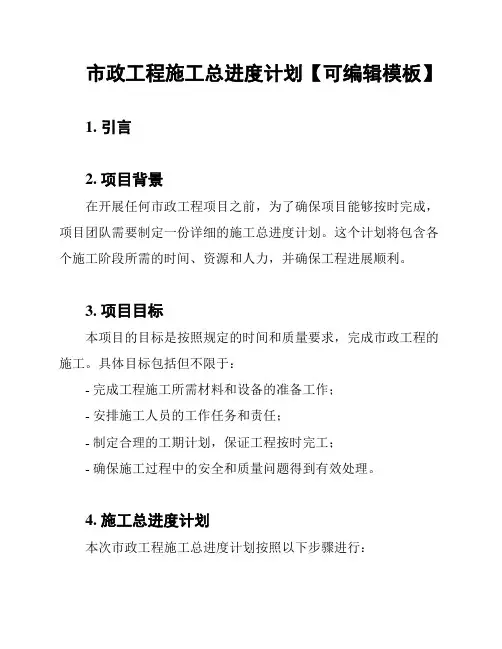 市政工程施工总进度计划【可编辑模板】

1. 引言

2. 项目背景

在开展任何市政工程项目之前，为了确保项目能够按时完成，项目团队需要制定一份详细的施工总进度计划。这个计划将包含各个施工阶段所需的时间、资源和人力，并确保工程进展顺利。

3. 项目目标

本项目的目标是按照规定的时间和质量要求，完成市政工程的施工。具体目标包括但不限于：

- 完成工程施工所需材料和设备的准备工作；

- 安排施工人员的工作任务和责任；

- 制定合理的工期计划，保证工程按时完工；

- 确保施工过程中的安全和质量问题得到有效处理。

4. 施工总进度计划

本次市政工程施工总进度计划按照以下步骤进行：